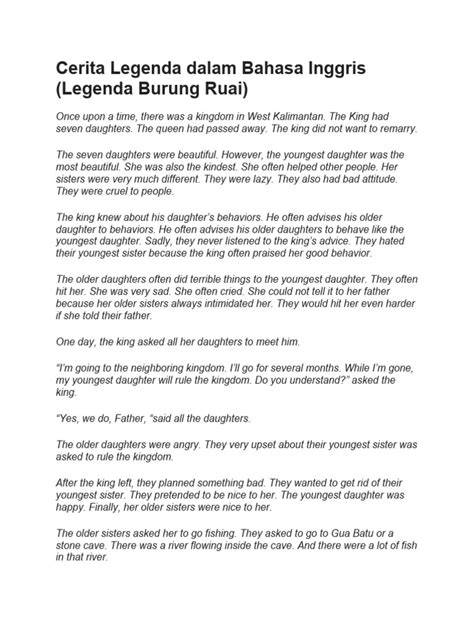 Cerita Legenda dalam Bahasa Inggris (Legenda Burung Ruai)

Once upon a time, there was a kingdom in West Kalimantan. The King had seven daughters. The queen had passed away. The king did not want to remarry.

The seven daughters were beautiful. However, the youngest daughter was the most beautiful. She was also the kindest. She often helped other people. Her sisters were very much different. They were lazy. They also had bad attitude. They were cruel to people.

The king knew about his daughter's behaviors. He often advises his older daughter to behaviors. He often advises his older daughters to behave like the youngest daughter. Sadly, they never listened to the king's advice. They hated their youngest sister because the king often praised her good behavior.

The older daughters often did terrible things to the youngest daughter. They often hit her. She was very sad. She often cried. She could not tell it to her father because her older sisters always intimidated her. They would hit her even harder if she told their father.

One day, the king asked all her daughters to meet him.

"I'm going to the neighboring kingdom. I'll go for several months. While I'm gone, my youngest daughter will rule the kingdom. Do you understand?" asked the king.

"Yes, we do, Father, "said all the daughters.

The older daughters were angry. They very upset about their youngest sister was asked to rule the kingdom.

After the king left, they planned something bad. They wanted to get rid of their youngest sister. They pretended to be nice to her. The youngest daughter was happy. Finally, her older sisters were nice to her.

The older sisters asked her to go fishing. They asked to go to Gua Batu or a stone cave. There was a river flowing inside the cave. And there were a lot of fish in that river.